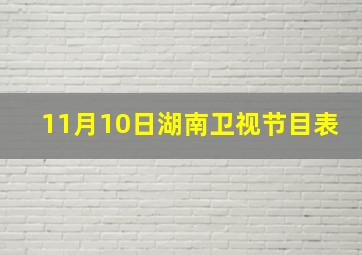 11月10日湖南卫视节目表